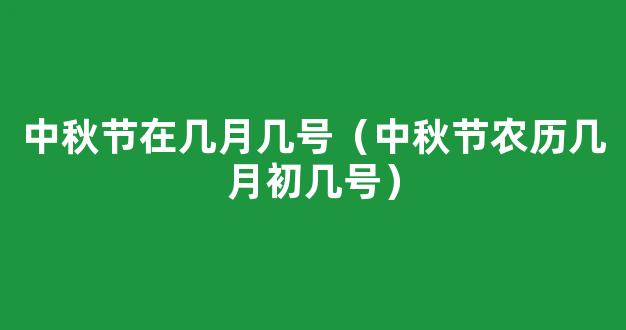 中秋节在几月几号（中秋节农历几月初几号）